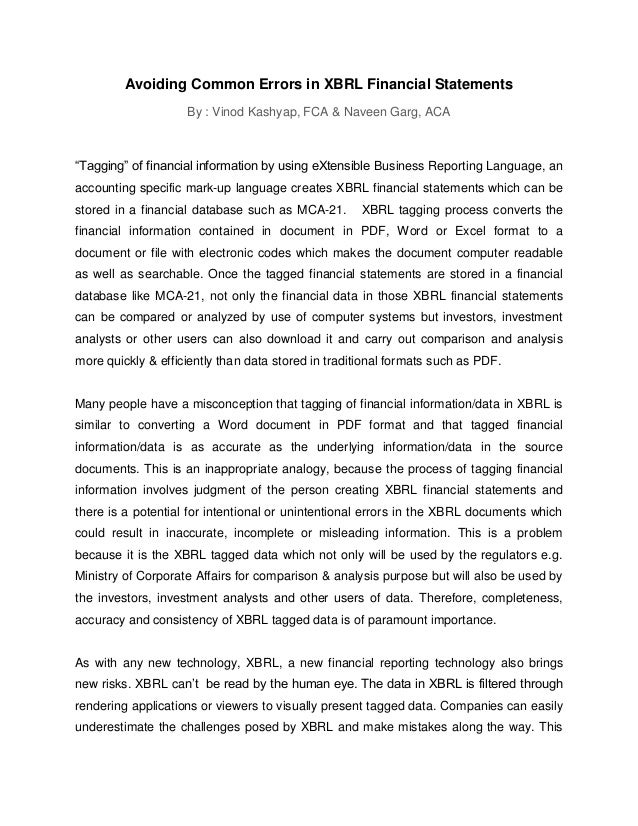 Avoiding Common Errors in XBRL Financial Statements

By : Vinod Kashyap, FCA & Naveen Garg, ACA

“Tagging” of financial information by using eXtensible Business Reporting Language, an accounting specific mark-up language creates XBRL financial statements which can be stored in a financial database such as MCA-21. XBRL tagging process converts the financial information contained in document in PDF, Word or Excel format to a document or file with electronic codes which makes the document computer readable as well as searchable. Once the tagged financial statements are stored in a financial database like MCA-21, not only the financial data in those XBRL financial statements can be compared or analyzed by use of computer systems but investors, investment analysts or other users can also download it and carry out comparison and analysis more quickly & efficiently than data stored in traditional formats such as PDF.

Many people have a misconception that tagging of financial information/data in XBRL is similar to converting a Word document in PDF format and that tagged financial information/data is as accurate as the underlying information/data in the source documents. This is an inappropriate analogy, because the process of tagging financial information involves judgment of the person creating XBRL financial statements and there is a potential for intentional or unintentional errors in the XBRL documents which could result in inaccurate, incomplete or misleading information. This is a problem because it is the XBRL tagged data which not only will be used by the regulators e.g. Ministry of Corporate Affairs for comparison & analysis purpose but will also be used by the investors, investment analysts and other users of data. Therefore, completeness, accuracy and consistency of XBRL tagged data is of paramount importance.

As with any new technology, XBRL, a new financial reporting technology also brings new risks. XBRL can’t be read by the human eye. The data in XBRL is filtered through rendering applications or viewers to visually present tagged data. Companies can easily underestimate the challenges posed by XBRL and make mistakes along the way. This